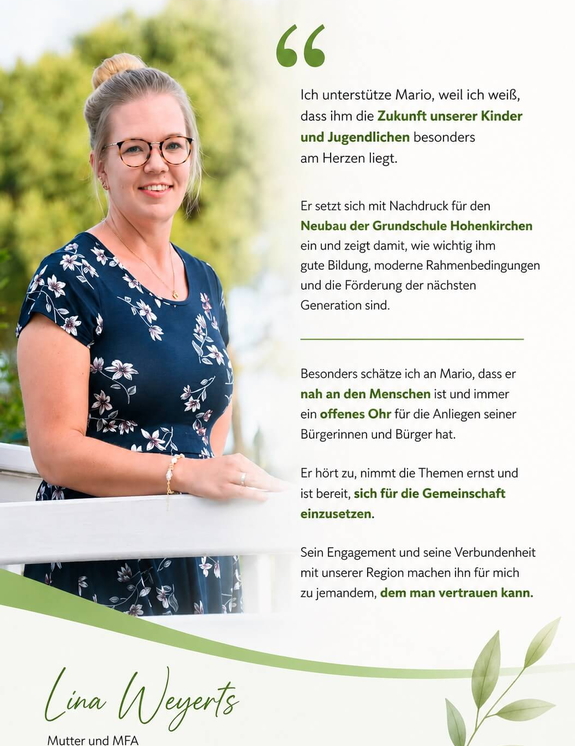 “

Ich unterstütze Mario, weil ich weiß, dass ihm die Zukunft unserer Kinder und Jugendlichen besonders am Herzen liegt.

Er setzt sich mit Nachdruck für den Neubau der Grundschule Hohenkirchen ein und zeigt damit, wie wichtig ihm gute Bildung, moderne Rahmenbedingungen und die Förderung der nächsten Generation sind.

Besonders schätze ich an Mario, dass er nah an den Menschen ist und immer ein offenes Ohr für die Anliegen seiner Bürgerinnen und Bürger hat.

Er hört zu, nimmt die Themen ernst und ist bereit, sich für die Gemeinschaft einzusetzen.

Sein Engagement und seine Verbundenheit mit unserer Region machen ihn für mich zu jemandem, dem man vertrauen kann.

Lina Weyerts

Mutter und MFA